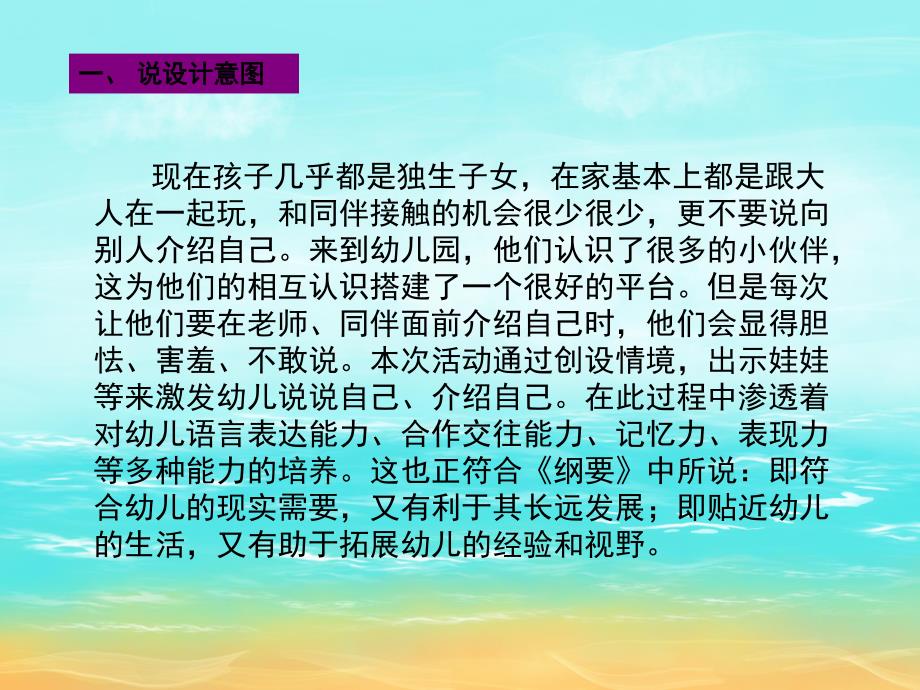 一、 说设计意图

现在孩子几乎都是独生子女，在家基本上都是跟大人在一起玩，和同伴接触的机会很少很少，更不要说向别人介绍自己。来到幼儿园，他们认识了很多的小伙伴，这为他们的相互认识搭建了一个很好的平台。但是每次让他们要在老师、同伴面前介绍自己时，他们会显得胆怯、害羞、不敢说。本次活动通过创设情境，出示娃娃等来激发幼儿说说自己、介绍自己。在此过程中渗透着对幼儿语言表达能力、合作交往能力、记忆力、表现力等多种能力的培养。这也正符合《纲要》中所说：即符合幼儿的现实需要，又有利于其长远发展；即贴近幼儿的生活，又有助于拓展幼儿的经验和视野。